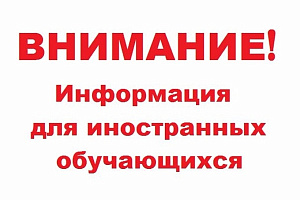 ВНИМАНИЕ!

Информация для иностранных обучающихся